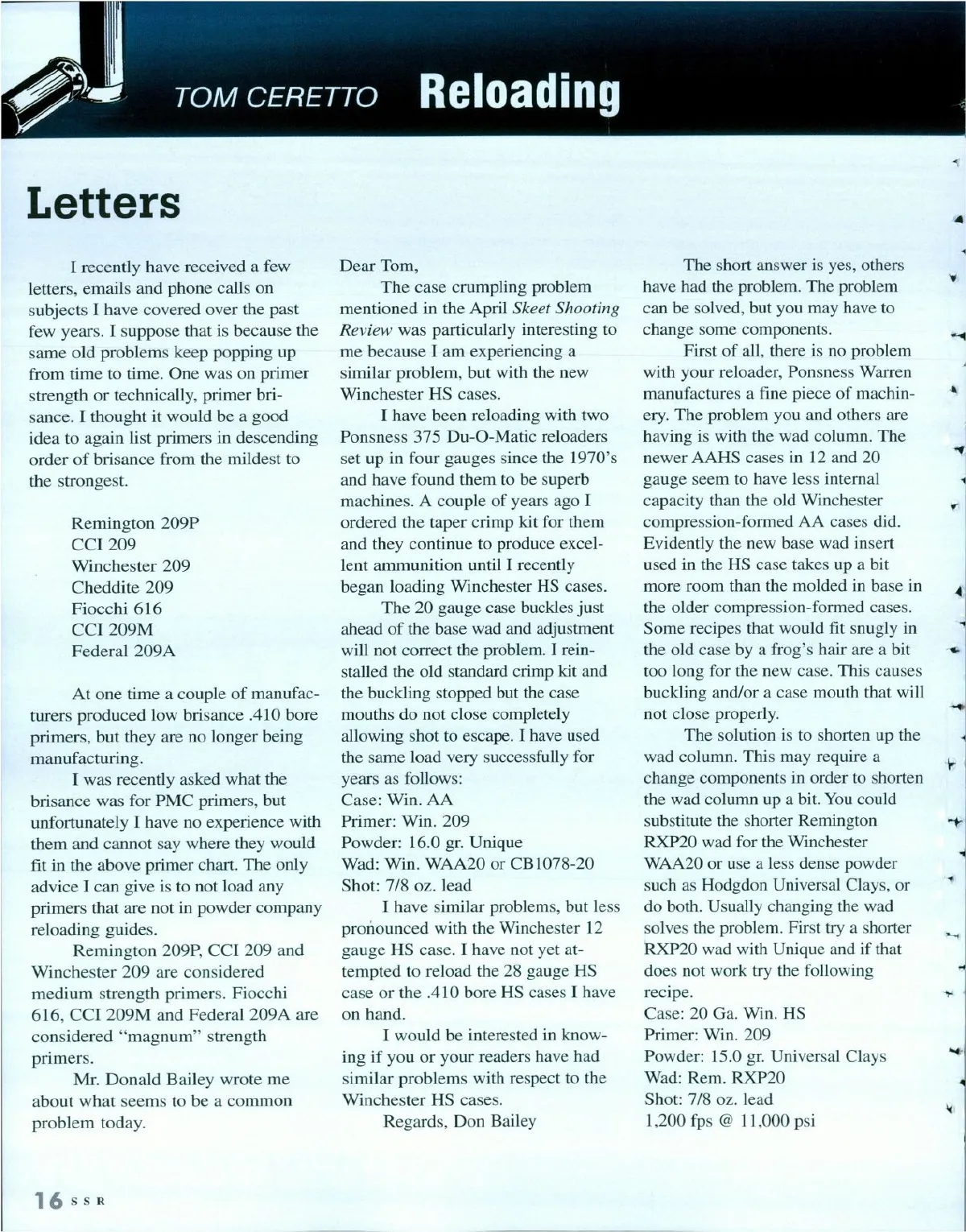 TOM CERETTO Reloading

Letters

I recently have received a few letters, emails and phone calls on subjects I have covered over the past few years. I suppose that is because the same old problems keep popping up from time to time. One was on primer strength or technically, primer brisance. I thought it would be a good idea to again list primers in descending order of brisance from the mildest to the strongest.

Remington 209P
CCI 209
Winchester 209
Cheddite 209
Fiocchi 616
CCI 209M
Federal 209A

At one time a couple of manufacturers produced low brisance .410 bore primers, but they are no longer being manufacturing.

I was recently asked what the brisance was for PMC primers, but unfortunately I have no experience with them and cannot say where they would fit in the above primer chart. The only advice I can give is to not load any primers that are not in powder company reloading guides.

Remington 209P, CCI 209 and Winchester 209 are considered medium strength primers. Fiocchi 616, CCI 209M and Federal 209A are considered "magnum" strength primers.

Mr. Donald Bailey wrote me about what seems to be a common problem today.

Dear Tom,

The case crumpling problem mentioned in the April Skeet Shooting Review was particularly interesting to me because I am experiencing a similar problem, but with the new Winchester HS cases.

I have been reloading with two Ponsness 375 Du-O-Matic reloaders set up in four gauges since the 1970's and have found them to be superb machines. A couple of years ago I ordered the taper crimp kit for them and they continue to produce excellent ammunition until I recently began loading Winchester HS cases.

The 20 gauge case buckles just ahead of the base wad and adjustment will not correct the problem. I reinstalled the old standard crimp kit and the buckling stopped but the case mouths do not close completely allowing shot to escape. I have used the same load very successfully for years as follows:
Case: Win. AA
Primer: Win. 209
Powder: 16.0 gr. Unique
Wad: Win. WAA20 or CB1078-20
Shot: 7/8 oz. lead

I have similar problems, but less pronounced with the Winchester 12 gauge HS case. I have not yet attempted to reload the 28 gauge HS case or the .410 bore HS cases I have on hand.

I would be interested in knowing if you or your readers have had similar problems with respect to the Winchester HS cases.

Regards, Don Bailey

The short answer is yes, others have had the problem. The problem can be solved, but you may have to change some components.

First of all, there is no problem with your reloader, Ponsness Warren manufactures a fine piece of machinery. The problem you and others are having is with the wad column. The newer AAHS cases in 12 and 20 gauge seem to have less internal capacity than the old Winchester compression-formed AA cases did. Evidently the new base wad insert used in the HS case takes up a bit more room than the molded in base in the older compression-formed cases. Some recipes that would fit snugly in the old case by a frog's hair are a bit too long for the new case. This causes buckling and/or a case mouth that will not close properly.

The solution is to shorten up the wad column. This may require a change components in order to shorten the wad column up a bit. You could substitute the shorter Remington RXP20 wad for the Winchester WAA20 or use a less dense powder such as Hodgdon Universal Clays, or do both. Usually changing the wad solves the problem. First try a shorter RXP20 wad with Unique and if that does not work try the following recipe.
Case: 20 Ga. Win. HS
Primer: Win. 209
Powder: 15.0 gr. Universal Clays
Wad: Rem. RXP20
Shot: 7/8 oz. lead
1,200 fps @ 11,000 psi

16 SSR